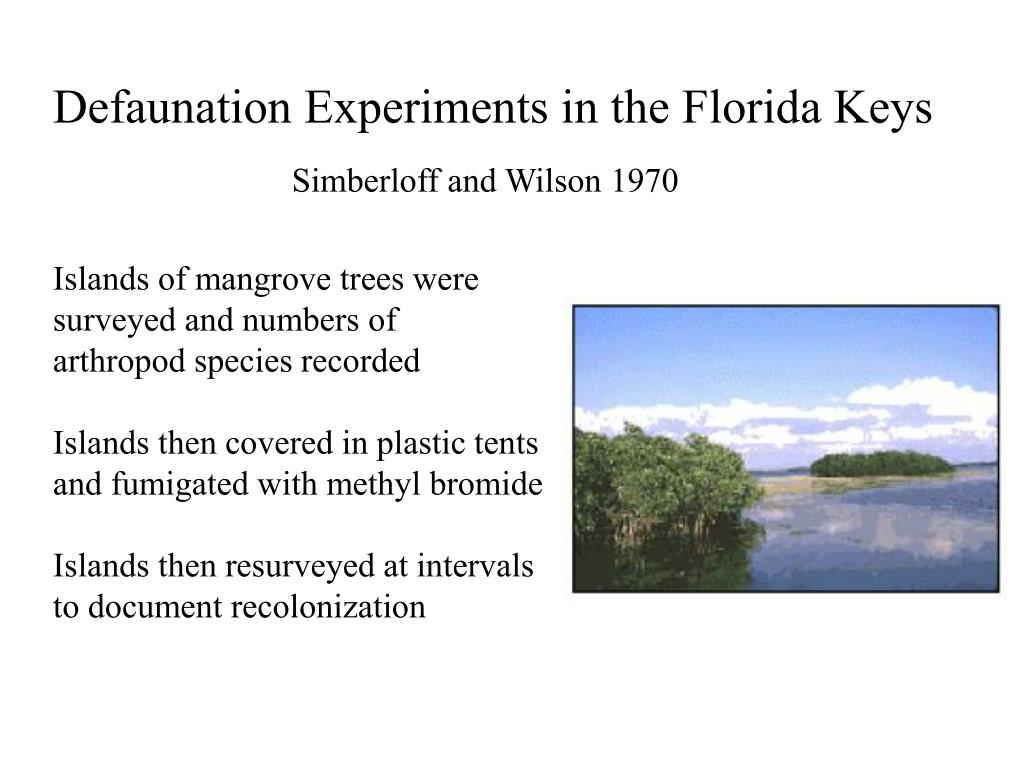 Defaunation Experiments in the Florida Keys

Simberloff and Wilson 1970

Islands of mangrove trees were surveyed and numbers of arthropod species recorded

Islands then covered in plastic tents and fumigated with methyl bromide

Islands then resurveyed at intervals to document recolonization